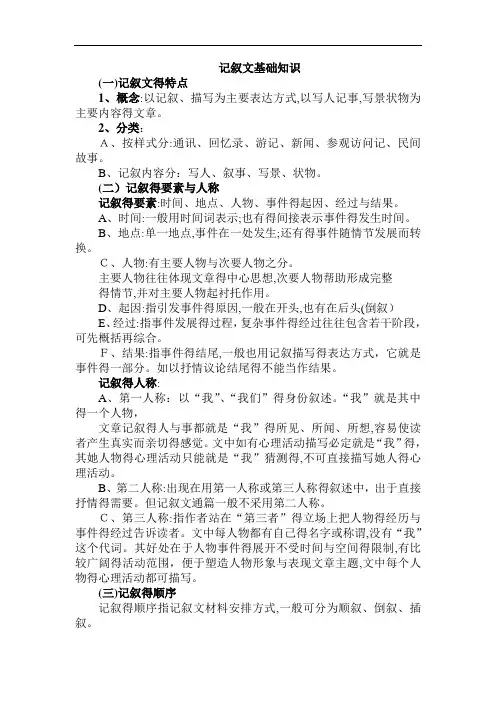 记叙文基础知识

(一)记叙文得特点

1、概念:以记叙、描写为主要表达方式,以写人记事,写景状物为主要内容得文章。

2、分类:

A、按样式分:通讯、回忆录、游记、新闻、参观访问记、民间故事。

B、记叙内容分：写人、叙事、写景、状物。

(二）记叙得要素与人称

记叙得要素:时间、地点、人物、事件得起因、经过与结果。

A、时间:一般用时间词表示;也有得间接表示事件得发生时间。

B、地点:单一地点,事件在一处发生;还有得事件随情节发展而转换。

C、人物:有主要人物与次要人物之分。

主要人物往往体现文章得中心思想,次要人物帮助形成完整得情节,并对主要人物起衬托作用。

D、起因:指引发事件得原因,一般在开头,也有在后头(倒叙）

E、经过:指事件发展得过程，复杂事件得经过往往包含若干阶段，可先概括再综合。

F、结果:指事件得结尾,一般也用记叙描写得表达方式，它就是事件得一部分。如以抒情议论结尾得不能当作结果。

记叙得人称:

A、第一人称：以“我”、“我们”得身份叙述。“我”就是其中得一个人物，

文章记叙得人与事都就是“我”得所见、所闻、所想,容易使读者产生真实而亲切得感觉。文中如有心理活动描写必定就是“我”得,其她人物得心理活动只能就是“我”猜测得,不可直接描写她人得心理活动。

B、第二人称:出现在用第一人称或第三人称得叙述中，出于直接抒情得需要。但记叙文通篇一般不采用第二人称。

C、第三人称:指作者站在“第三者”得立场上把人物得经历与事件得经过告诉读者。文中每人物都有自己得名字或称谓,没有“我”这个代词。其好处在于人物事件得展开不受时间与空间得限制,有比较广阔得活动范围，便于塑造人物形象与表现文章主题,文中每个人物得心理活动都可描写。

(三)记叙得顺序

记叙得顺序指记叙文材料安排方式,一般可分为顺叙、倒叙、插叙。